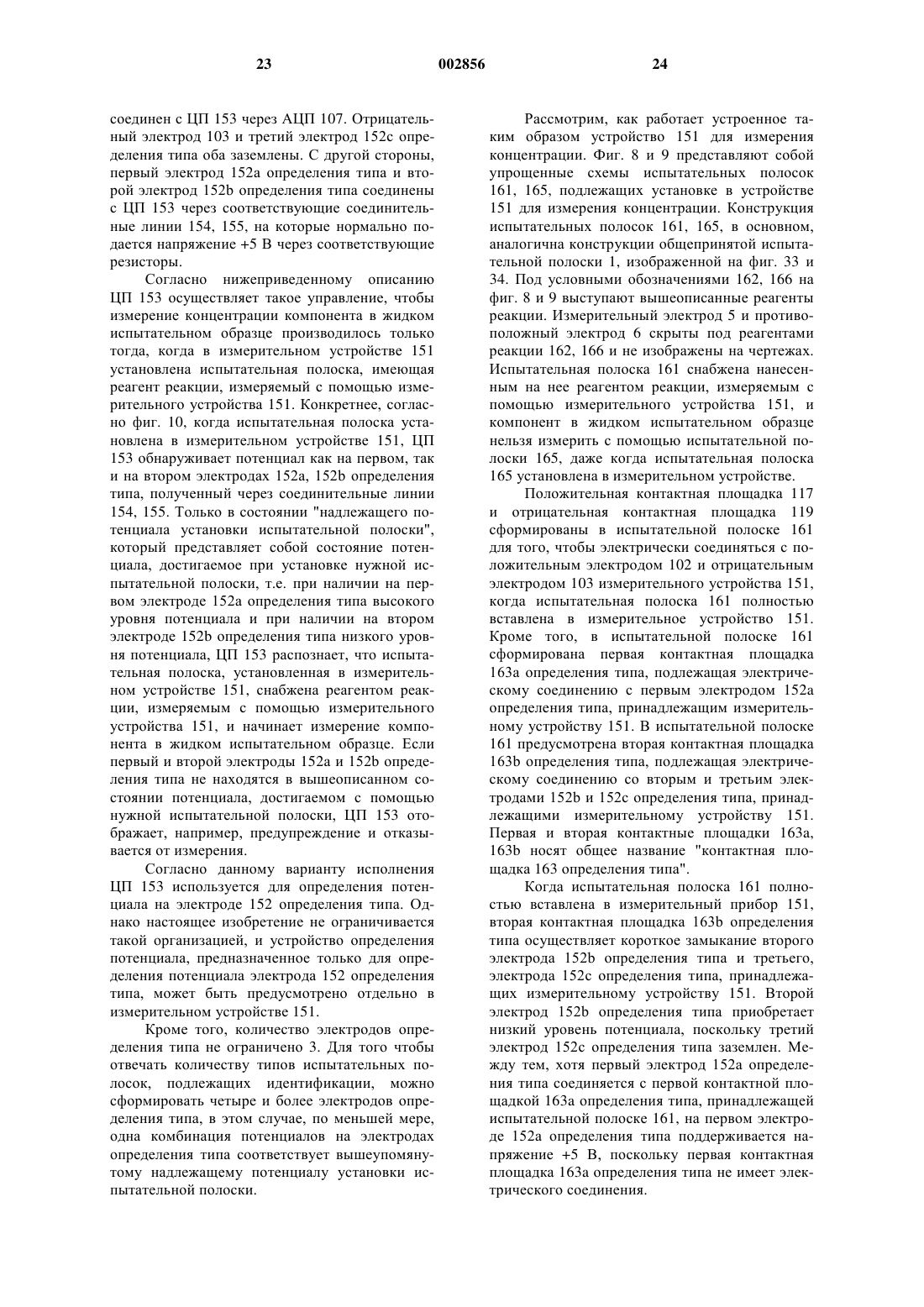 23 002856 24

соединен с ЦП 153 через АЦП 107. Отрицательный электрод 103 и третий электрод 152c определения типа оба заземлены. С другой стороны, первый электрод 152a определения типа и второй электрод 152b определения типа соединены с ЦП 153 через соответствующие соединительные линии 154, 155, на которые нормально подается напряжение +5 В через соответствующие резисторы.

Согласно нижеприведенному описанию ЦП 153 осуществляет такое управление, чтобы измерение концентрации компонента в жидком испытательном образце производилось только тогда, когда в измерительном устройстве 151 установлена испытательная полоска, имеющая реагент реакции, измеряемый с помощью измерительного устройства 151. Конкретнее, согласно фиг. 10, когда испытательная полоска установлена в измерительном устройстве 151, ЦП 153 обнаруживает потенциал как на первом, так и на втором электродах 152a, 152b определения типа, полученный через соединительные линии 154, 155. Только в состоянии "надлежащего потенциала установки испытательной полоски", который представляет собой состояние потенциала, достигаемое при установке нужной испытательной полоски, т.е. при наличии на первом электроде 152a определения типа высокого уровня потенциала и при наличии на втором электроде 152b определения типа низкого уровня потенциала, ЦП 153 распознает, что испытательная полоска, установленная в измерительном устройстве 151, снабжена реагентом реакции, измеряемым с помощью измерительного устройства 151, и начинает измерение компонента в жидком испытательном образце. Если первый и второй электроды 152a и 152b определения типа не находятся в вышеописанном состоянии потенциала, достигаемом с помощью нужной испытательной полоски, ЦП 153 отображает, например, предупреждение и отказывается от измерения.

Согласно данному варианту исполнения ЦП 153 используется для определения потенциала на электроде 152 определения типа. Однако настоящее изобретение не ограничивается такой организацией, и устройство определения потенциала, предназначенное только для определения потенциала электрода 152 определения типа, может быть предусмотрено отдельно в измерительном устройстве 151.

Кроме того, количество электродов определения типа не ограничено 3. Для того чтобы отвечать количеству типов испытательных полосок, подлежащих идентификации, можно сформировать четыре и более электродов определения типа, в этом случае, по меньшей мере, одна комбинация потенциалов на электродах определения типа соответствует вышеупомянутому надлежащему потенциалу установки испытательной полоски.

Рассмотрим, как работает устроенное таким образом устройство 151 для измерения концентрации. Фиг. 8 и 9 представляют собой упрощенные схемы испытательных полосок 161, 165, подлежащих установке в устройстве 151 для измерения концентрации. Конструкция испытательных полосок 161, 165, в основном, аналогична конструкции общепринятой испытательной полоски 1, изображенной на фиг. 33 и 34. Под условными обозначениями 162, 166 на фиг. 8 и 9 выступают вышеописанные реагенты реакции. Измерительный электрод 5 и противоположный электрод 6 скрыты под реагентами реакции 162, 166 и не изображены на чертежах. Испытательная полоска 161 снабжена нанесенным на нее реагентом реакции, измеряемым с помощью измерительного устройства 151, и компонент в жидком испытательном образце нельзя измерить с помощью испытательной полоски 165, даже когда испытательная полоска 165 установлена в измерительном устройстве.

Положительная контактная площадка 117 и отрицательная контактная площадка 119 сформированы в испытательной полоске 161 для того, чтобы электрически соединяться с положительным электродом 102 и отрицательным электродом 103 измерительного устройства 151, когда испытательная полоска 161 полностью вставлена в измерительное устройство 151. Кроме того, в испытательной полоске 161 сформирована первая контактная площадка 163a определения типа, подлежащая электрическому соединению с первым электродом 152a определения типа, принадлежащим измерительному устройству 151. В испытательной полоске 161 предусмотрена вторая контактная площадка 163b определения типа, подлежащая электрическому соединению со вторым и третьим электродами 152b и 152c определения типа, принадлежащими измерительному устройству 151. Первая и вторая контактные площадки 163a, 163b носят общее название "контактная площадка 163 определения типа".

Когда испытательная полоска 161 полностью вставлена в измерительный прибор 151, вторая контактная площадка 163b определения типа осуществляет короткое замыкание второго электрода 152b определения типа и третьего, электрода 152c определения типа, принадлежащих измерительному устройству 151. Второй электрод 152b определения типа приобретает низкий уровень потенциала, поскольку третий электрод 152c определения типа заземлен. Между тем, хотя первый электрод 152a определения типа соединяется с первой контактной площадкой 163a определения типа, принадлежащей испытательной полоске 161, на первом электроде 152a определения типа поддерживается напряжение +5 В, поскольку первая контактная площадка 163a определения типа не имеет электрического соединения.